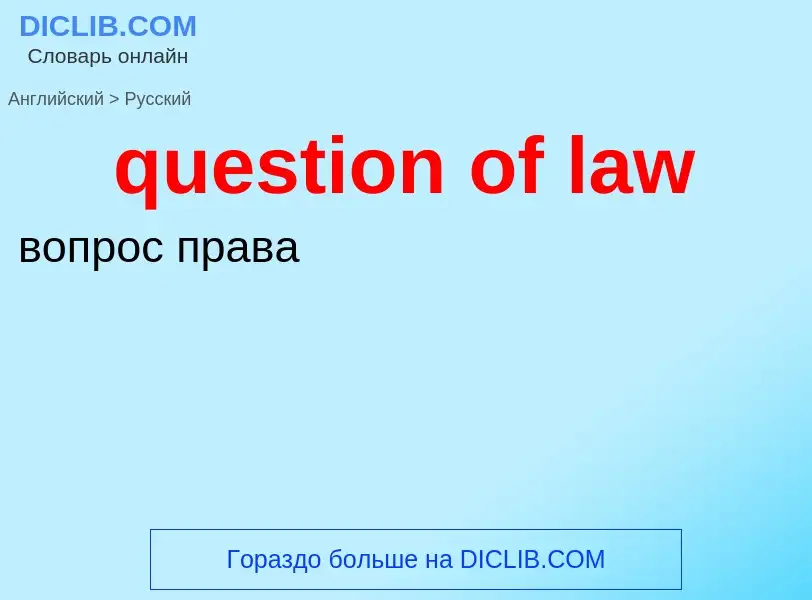 DICLIB.COM
Словарь онлайн

Английский > Русский

question of law

вопрос права

Гораздо больше на DICLIB.COM